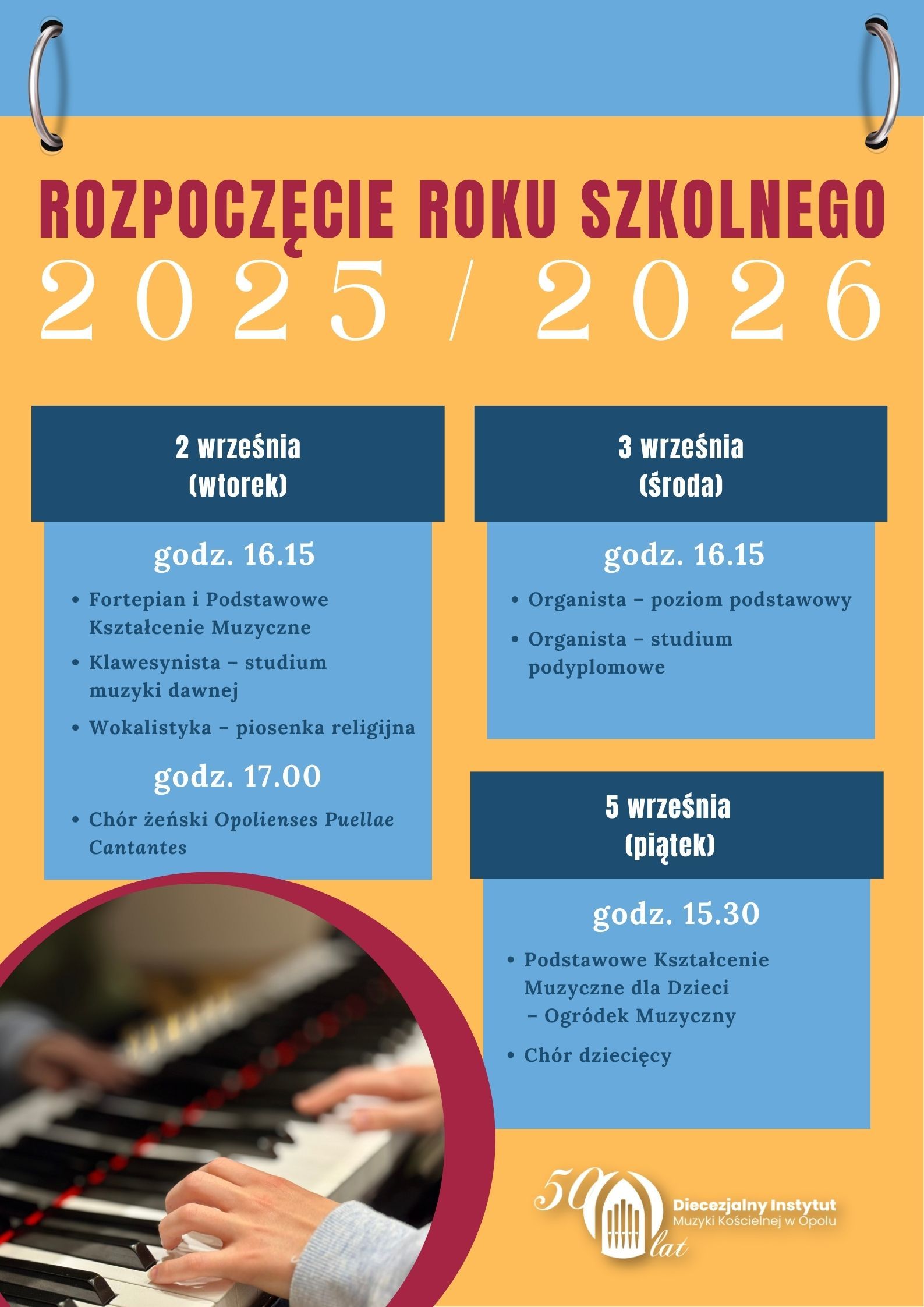 ROZPOCZĘCIE ROKU SZKOLNEGO
2025 / 2026

2 września
(wtorek)

godz. 16.15

• Fortepian i Podstawowe Kształcenie Muzyczne
• Klawesynista – studium muzyki dawnej
• Wokalistyka – piosenka religijna

godz. 17.00

• Chór żeński Opolienses Puellae Cantantes

3 września
(środa)

godz. 16.15

• Organista – poziom podstawowy
• Organista – studium podyplomowe

5 września
(piątek)

godz. 15.30

• Podstawowe Kształcenie Muzyczne dla Dzieci – Ogródek Muzyczny
• Chór dziecięcy

50 lat
Diecezjalny Instytut Muzyki Kościelnej w Opolu